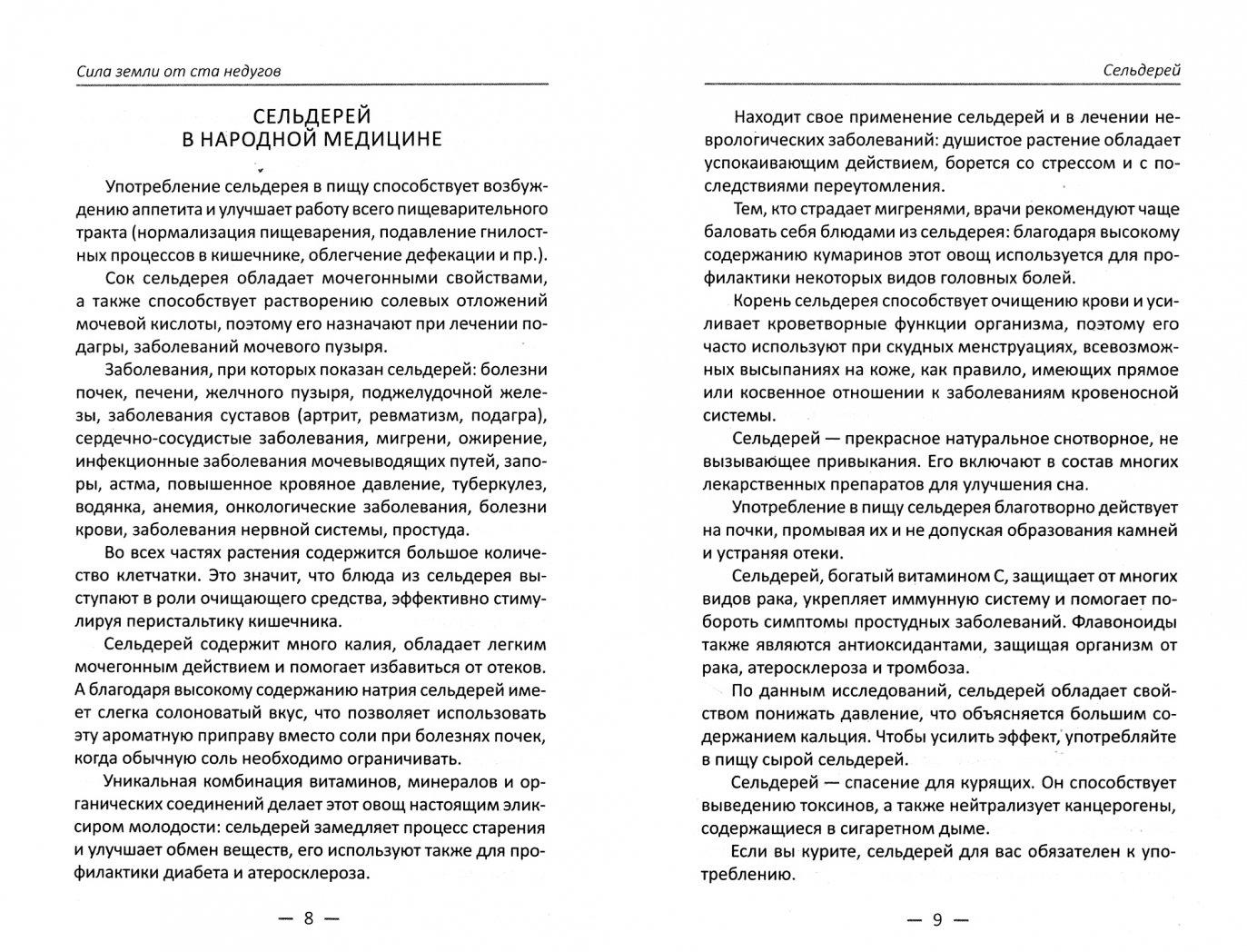 Сила земли от ста недугов

СЕЛЬДЕРЕЙ
В НАРОДНОЙ МЕДИЦИНЕ

Употребление сельдерея в пищу способствует возбуждению аппетита и улучшает работу всего пищеварительного тракта (нормализация пищеварения, подавление гнилостных процессов в кишечнике, облегчение дефекации и пр.).

Сок сельдерея обладает мочегонными свойствами, а также способствует растворению солевых отложений мочевой кислоты, поэтому его назначают при лечении подагры, заболеваний мочевого пузыря.

Заболевания, при которых показан сельдерей: болезни почек, печени, желчного пузыря, поджелудочной железы, заболевания суставов (артрит, ревматизм, подагра), сердечно-сосудистые заболевания, мигрени, ожирение, инфекционные заболевания мочевыводящих путей, запоры, астма, повышенное кровяное давление, туберкулез, водянка, анемия, онкологические заболевания, болезни крови, заболевания нервной системы, простуда.

Во всех частях растения содержится большое количество клетчатки. Это значит, что блюда из сельдерея выступают в роли очищающего средства, эффективно стимулируя перистальтику кишечника.

Сельдерей содержит много калия, обладает легким мочегонным действием и помогает избавиться от отеков. А благодаря высокому содержанию натрия сельдерей имеет слегка солоноватый вкус, что позволяет использовать эту ароматную приправу вместо соли при болезнях почек, когда обычную соль необходимо ограничивать.

Уникальная комбинация витаминов, минералов и органических соединений делает этот овощ настоящим эликсиром молодости: сельдерей замедляет процесс старения и улучшает обмен веществ, его используют также для профилактики диабета и атеросклероза.

— 8 —

Сельдерей

Находит свое применение сельдерей и в лечении неврологических заболеваний: душистое растение обладает успокаивающим действием, борется со стрессом и с последствиями переутомления.

Тем, кто страдает мигренями, врачи рекомендуют чаще баловать себя блюдами из сельдерея: благодаря высокому содержанию кумаринов этот овощ используется для профилактики некоторых видов головных болей.

Корень сельдерея способствует очищению крови и усиливает кроветворные функции организма, поэтому его часто используют при скудных менструациях, всевозможных высыпаниях на коже, как правило, имеющих прямое или косвенное отношении к заболеваниям кровеносной системы.

Сельдерей — прекрасное натуральное снотворное, не вызывающее привыкания. Его включают в состав многих лекарственных препаратов для улучшения сна.

Употребление в пищу сельдерея благотворно действует на почки, промывая их и не допуская образования камней и устраняя отеки.

Сельдерей, богатый витамином С, защищает от многих видов рака, укрепляет иммунную систему и помогает побороть симптомы простудных заболеваний. Флавоноиды также являются антиоксидантами, защищая организм от рака, атеросклероза и тромбоза.

По данным исследований, сельдерей обладает свойством понижать давление, что объясняется большим содержанием кальция. Чтобы усилить эффект, употребляйте в пищу сырой сельдерей.

Сельдерей — спасение для курящих. Он способствует выведению токсинов, а также нейтрализует канцерогены, содержащиеся в сигаретном дыме.

Если вы курите, сельдерей для вас обязателен к употреблению.

— 9 —